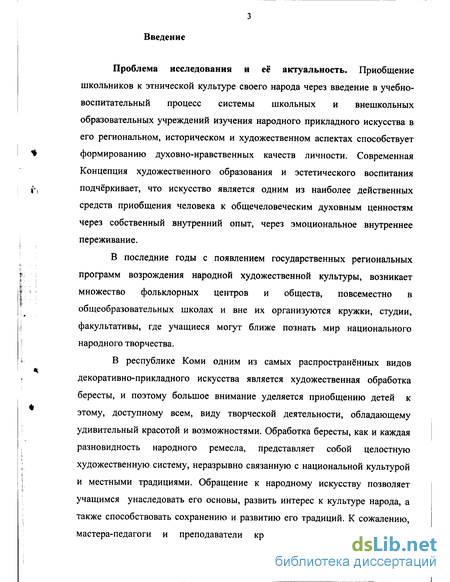 3

Введение

Проблема исследования и её актуальность. Приобщение школьников к этнической культуре своего народа через введение в учебно-воспитательный процесс системы школьных и внешкольных образовательных учреждений изучения народного прикладного искусства в его региональном, историческом и художественном аспектах способствует формированию духовно-нравственных качеств личности. Современная Концепция художественного образования и эстетического воспитания подчёркивает, что искусство является одним из наиболее действенных средств приобщения человека к общечеловеческим духовным ценностям через собственный внутренний опыт, через эмоциональное внутреннее переживание.

В последние годы с появлением государственных региональных программ возрождения народной художественной культуры, возникает множество фольклорных центров и обществ, повсеместно в общеобразовательных школах и вне их организуются кружки, студии, факультативы, где учащиеся могут ближе познать мир национального народного творчества.

В республике Коми одним из самых распространённых видов декоративно-прикладного искусства является художественная обработка бересты, и поэтому большое внимание уделяется приобщению детей к этому, доступному всем, виду творческой деятельности, обладающему удивительный красотой и возможностями. Обработка бересты, как и каждая разновидность народного ремесла, представляет собой целостную художественную систему, неразрывно связанную с национальной культурой и местными традициями. Обращение к народному искусству позволяет учащимся унаследовать его основы, развить интерес к культуре народа, а также способствовать сохранению и развитию его традиций. К сожалению, мастера-педагоги и преподаватели кр

dsLib.net
библиотека диссертаций